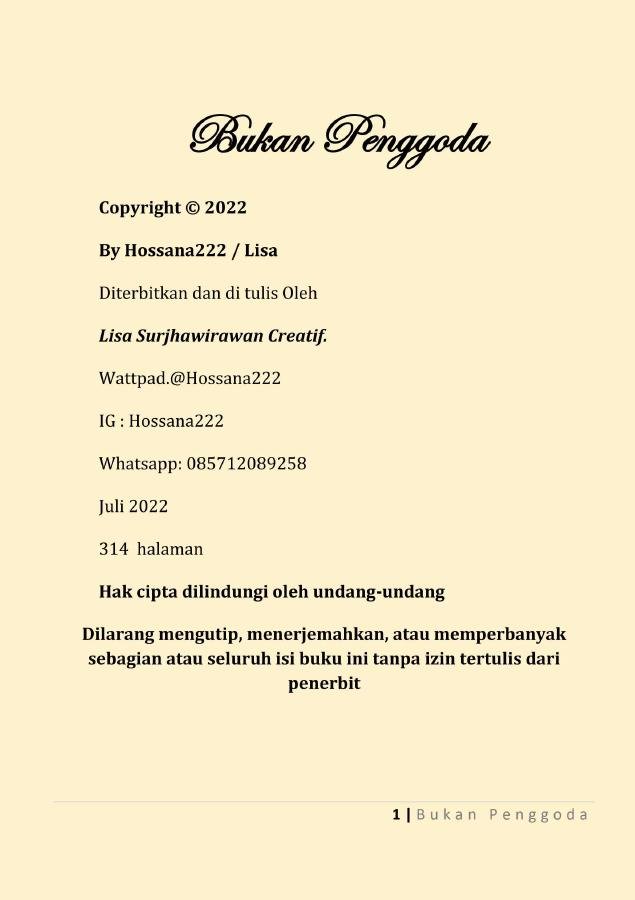 Bukan Penggoda

Copyright © 2022

By Hossana222 / Lisa

Diterbitkan dan di tulis Oleh

Lisa Surjhawirawan Creatif.

Wattpad.@Hossana222

IG : Hossana222

Whatsapp: 085712089258

Juli 2022

314 halaman

Hak cipta dilindungi oleh undang-undang

Dilarang mengutip, menerjemahkan, atau memperbanyak sebagian atau seluruh isi buku ini tanpa izin tertulis dari penerbit

1 | Bukan Penggoda